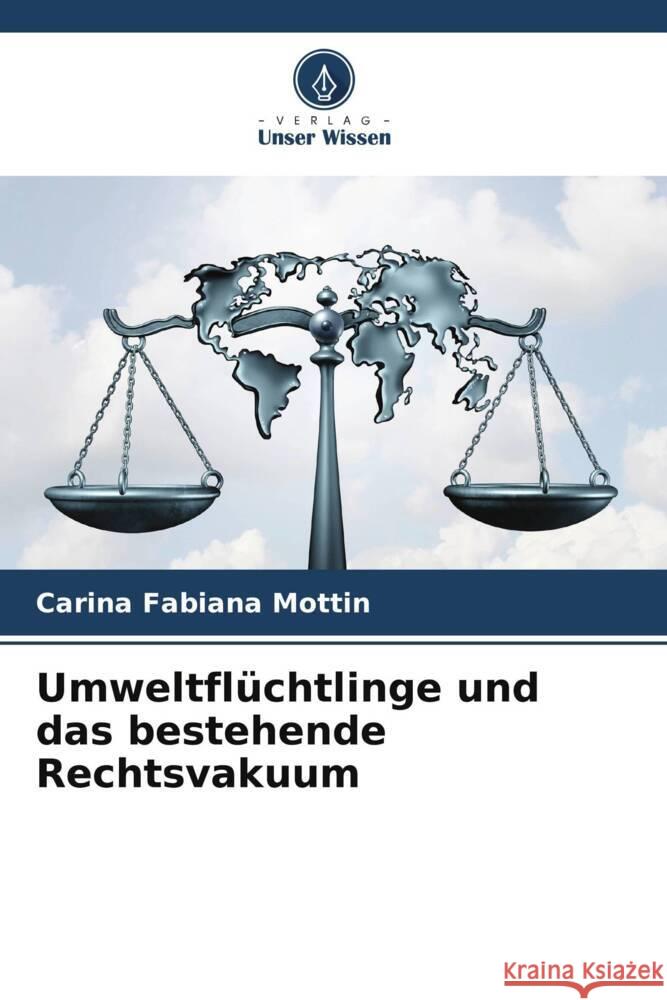 - VERLAG -
Unser Wissen

Carina Fabiana Mottin

Umweltflüchtlinge und das bestehende Rechtsvakuum